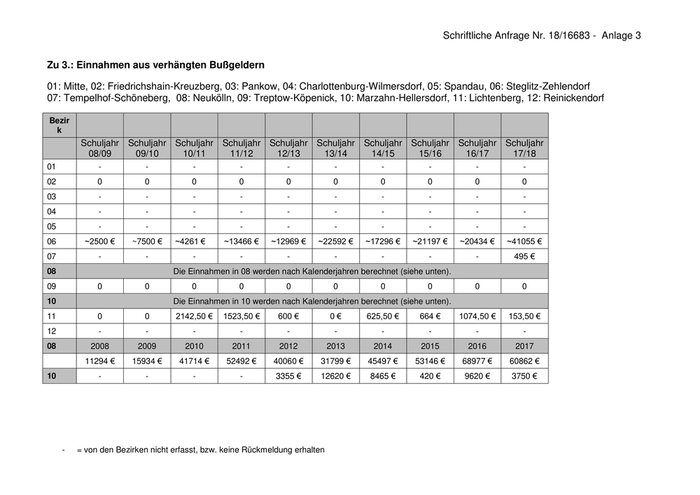 Schriftliche Anfrage Nr. 18/16683 - Anlage 3

Zu 3.: Einnahmen aus verhängten Bußgeldern

01: Mitte, 02: Friedrichshain-Kreuzberg, 03: Pankow, 04: Charlottenburg-Wilmersdorf, 05: Spandau, 06: Steglitz-Zehlendorf
07: Tempelhof-Schöneberg, 08: Neukölln, 09: Treptow-Köpenick, 10: Marzahn-Hellersdorf, 11: Lichtenberg, 12: Reinickendorf

| Bezirk | | | | | | | | | | |
|---|---|---|---|---|---|---|---|---|---|---|
| | Schuljahr 08/09 | Schuljahr 09/10 | Schuljahr 10/11 | Schuljahr 11/12 | Schuljahr 12/13 | Schuljahr 13/14 | Schuljahr 14/15 | Schuljahr 15/16 | Schuljahr 16/17 | Schuljahr 17/18 |
| 01 | - | - | - | - | - | - | - | - | - | - |
| 02 | 0 | 0 | 0 | 0 | 0 | 0 | 0 | 0 | 0 | 0 |
| 03 | - | - | - | - | - | - | - | - | - | - |
| 04 | - | - | - | - | - | - | - | - | - | - |
| 05 | - | - | - | - | - | - | - | - | - | - |
| 06 | ~2500 € | ~7500 € | ~4261 € | ~13466 € | ~12969 € | ~22592 € | ~17296 € | ~21197 € | ~20434 € | ~41055 € |
| 07 | - | - | - | - | - | - | - | - | - | 495 € |
| 08 | Die Einnahmen in 08 werden nach Kalenderjahren berechnet (siehe unten). | | | | | | | | | |
| 09 | 0 | 0 | 0 | 0 | 0 | 0 | 0 | 0 | 0 | 0 |
| 10 | Die Einnahmen in 10 werden nach Kalenderjahren berechnet (siehe unten). | | | | | | | | | |
| 11 | 0 | 0 | 2142,50 € | 1523,50 € | 600 € | 0 € | 625,50 € | 664 € | 1074,50 € | 153,50 € |
| 12 | - | - | - | - | - | - | - | - | - | - |
| 08 | 2008 | 2009 | 2010 | 2011 | 2012 | 2013 | 2014 | 2015 | 2016 | 2017 |
| | 11294 € | 15934 € | 41714 € | 52492 € | 40060 € | 31799 € | 45497 € | 53146 € | 68977 € | 60862 € |
| 10 | - | - | - | - | 3355 € | 12620 € | 8465 € | 420 € | 9620 € | 3750 € |

- = von den Bezirken nicht erfasst, bzw. keine Rückmeldung erhalten